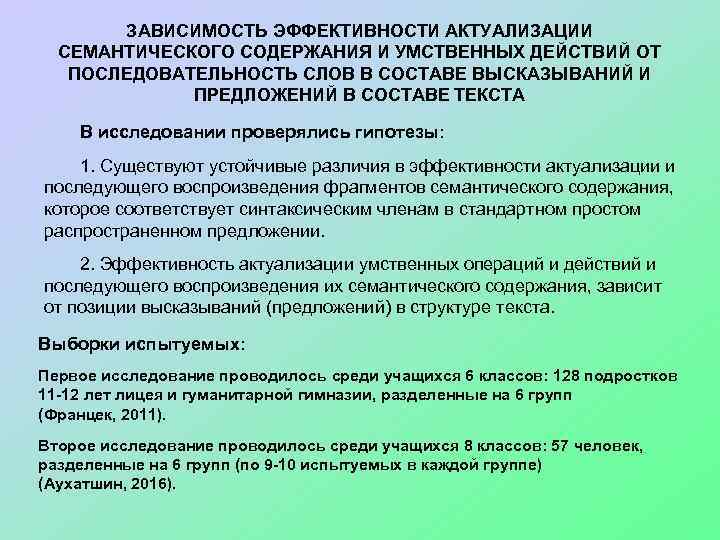 ЗАВИСИМОСТЬ ЭФФЕКТИВНОСТИ АКТУАЛИЗАЦИИ СЕМАНТИЧЕСКОГО СОДЕРЖАНИЯ И УМСТВЕННЫХ ДЕЙСТВИЙ ОТ ПОСЛЕДОВАТЕЛЬНОСТЬ СЛОВ В СОСТАВЕ ВЫСКАЗЫВАНИЙ И ПРЕДЛОЖЕНИЙ В СОСТАВЕ ТЕКСТА

В исследовании проверялись гипотезы:

1. Существуют устойчивые различия в эффективности актуализации и последующего воспроизведения фрагментов семантического содержания, которое соответствует синтаксическим членам в стандартном простом распространенном предложении.

2. Эффективность актуализации умственных операций и действий и последующего воспроизведения их семантического содержания, зависит от позиции высказываний (предложений) в структуре текста.

Выборки испытуемых:

Первое исследование проводилось среди учащихся 6 классов: 128 подростков 11-12 лет лицея и гуманитарной гимназии, разделенные на 6 групп (Францек, 2011).

Второе исследование проводилось среди учащихся 8 классов: 57 человек, разделенные на 6 групп (по 9-10 испытуемых в каждой группе) (Аухатшин, 2016).